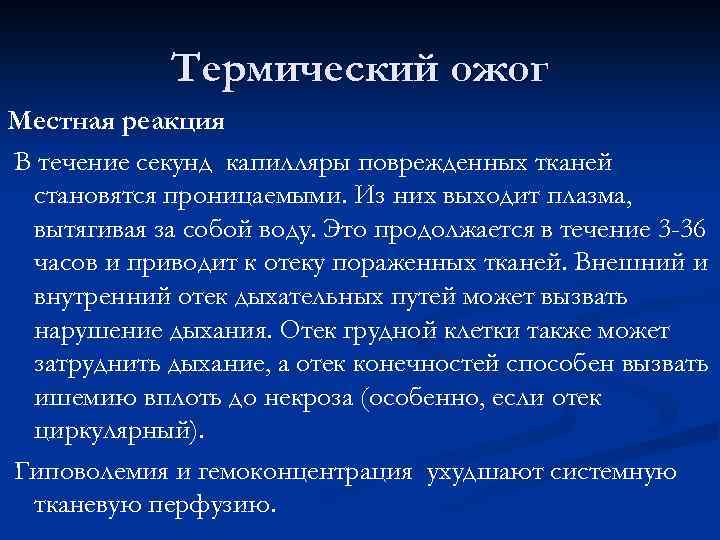 Термический ожог

Местная реакция

В течение секунд капилляры поврежденных тканей становятся проницаемыми. Из них выходит плазма, вытягивая за собой воду. Это продолжается в течение 3-36 часов и приводит к отеку пораженных тканей. Внешний и внутренний отек дыхательных путей может вызвать нарушение дыхания. Отек грудной клетки также может затруднить дыхание, а отек конечностей способен вызвать ишемию вплоть до некроза (особенно, если отек циркулярный).

Гиповолемия и гемоконцентрация ухудшают системную тканевую перфузию.